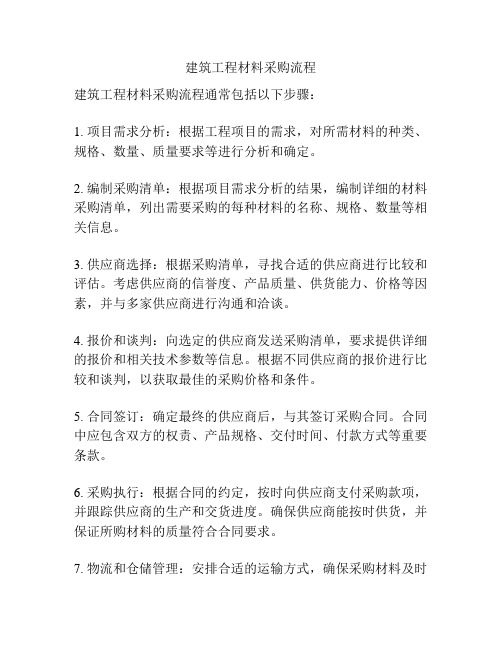 建筑工程材料采购流程

建筑工程材料采购流程通常包括以下步骤：

1. 项目需求分析：根据工程项目的需求，对所需材料的种类、规格、数量、质量要求等进行分析和确定。

2. 编制采购清单：根据项目需求分析的结果，编制详细的材料采购清单，列出需要采购的每种材料的名称、规格、数量等相关信息。

3. 供应商选择：根据采购清单，寻找合适的供应商进行比较和评估。考虑供应商的信誉度、产品质量、供货能力、价格等因素，并与多家供应商进行沟通和洽谈。

4. 报价和谈判：向选定的供应商发送采购清单，要求提供详细的报价和相关技术参数等信息。根据不同供应商的报价进行比较和谈判，以获取最佳的采购价格和条件。

5. 合同签订：确定最终的供应商后，与其签订采购合同。合同中应包含双方的权责、产品规格、交付时间、付款方式等重要条款。

6. 采购执行：根据合同的约定，按时向供应商支付采购款项，并跟踪供应商的生产和交货进度。确保供应商能按时供货，并保证所购材料的质量符合合同要求。

7. 物流和仓储管理：安排合适的运输方式，确保采购材料及时